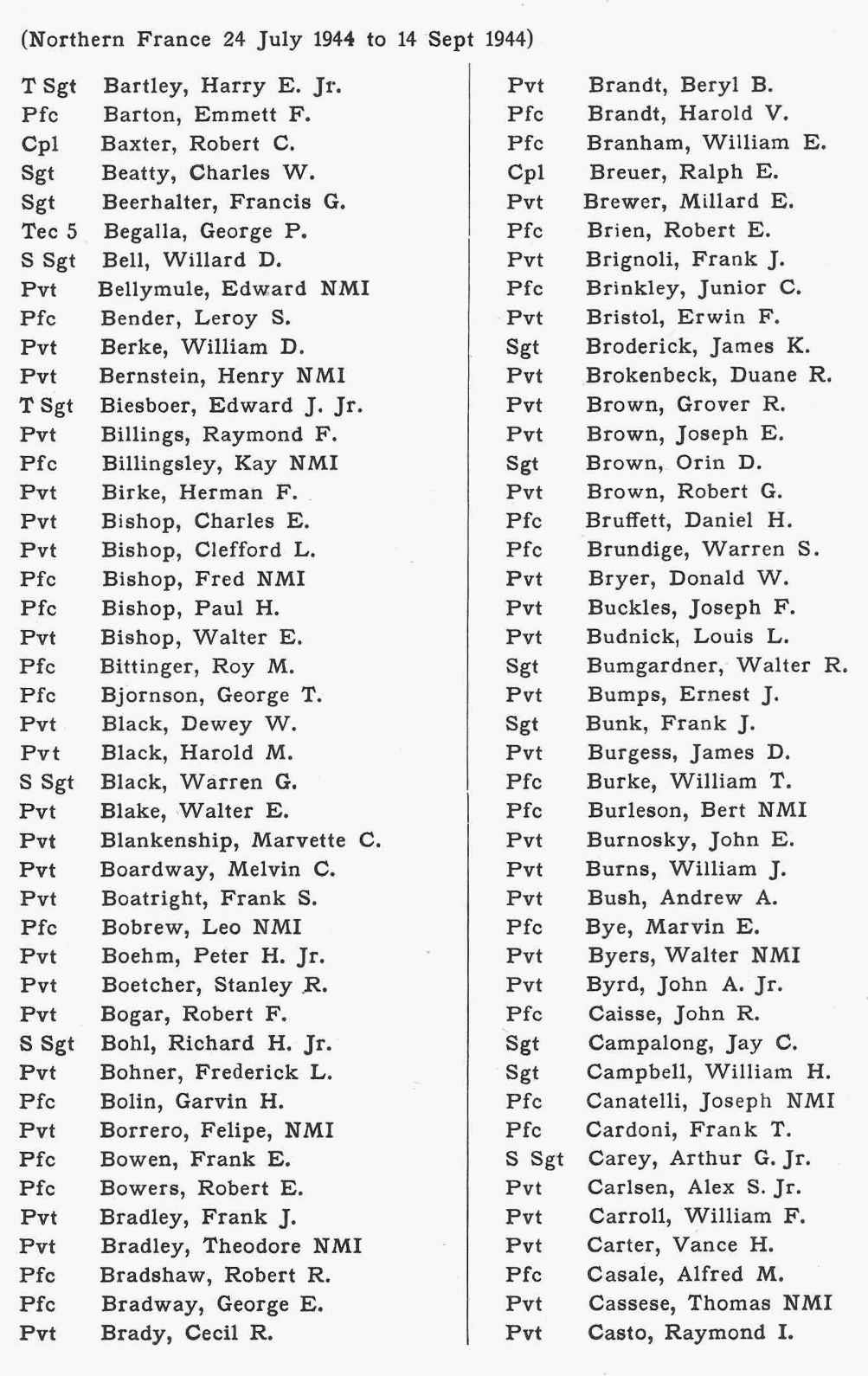 (Northern France 24 July 1944 to 14 Sept 1944)

T Sgt Bartley, Harry E. Jr.
Pfc Barton, Emmett F.
Cpl Baxter, Robert C.
Sgt Beatty, Charles W.
Sgt Beerhalter, Francis G.
Tec 5 Begalla, George P.
S Sgt Bell, Willard D.
Pvt Bellymule, Edward NMI
Pfc Bender, Leroy S.
Pvt Berke, William D.
Pvt Bernstein, Henry NMI
T Sgt Biesboer, Edward J. Jr.
Pvt Billings, Raymond F.
Pfc Billingsley, Kay NMI
Pvt Birke, Herman F.
Pvt Bishop, Charles E.
Pvt Bishop, Clefford L.
Pfc Bishop, Fred NMI
Pfc Bishop, Paul H.
Pvt Bishop, Walter E.
Pfc Bittinger, Roy M.
Pfc Bjornson, George T.
Pvt Black, Dewey W.
Pvt Black, Harold M.
S Sgt Black, Warren G.
Pvt Blake, Walter E.
Pvt Blankenship, Marvette C.
Pvt Boardway, Melvin C.
Pvt Boatright, Frank S.
Pfc Bobrew, Leo NMI
Pvt Boehm, Peter H. Jr.
Pvt Boetcher, Stanley R.
Pvt Bogar, Robert F.
S Sgt Bohl, Richard H. Jr.
Pvt Bohner, Frederick L.
Pfc Bolin, Garvin H.
Pvt Borrero, Felipe, NMI
Pfc Bowen, Frank E.
Pfc Bowers, Robert E.
Pvt Bradley, Frank J.
Pvt Bradley, Theodore NMI
Pfc Bradshaw, Robert R.
Pfc Bradway, George E.
Pvt Brady, Cecil R.

Pvt Brandt, Beryl B.
Pfc Brandt, Harold V.
Pfc Branham, William E.
Cpl Breuer, Ralph E.
Pvt Brewer, Millard E.
Pfc Brien, Robert E.
Pvt Brignoli, Frank J.
Pfc Brinkley, Junior C.
Pvt Bristol, Erwin F.
Sgt Broderick, James K.
Pvt Brokenbeck, Duane R.
Pvt Brown, Grover R.
Pvt Brown, Joseph E.
Sgt Brown, Orin D.
Pvt Brown, Robert G.
Pfc Bruffett, Daniel H.
Pfc Brundige, Warren S.
Pvt Bryer, Donald W.
Pvt Buckles, Joseph F.
Pvt Budnick, Louis L.
Sgt Bumgardner, Walter R.
Pvt Bumps, Ernest J.
Sgt Bunk, Frank J.
Pvt Burgess, James D.
Pfc Burke, William T.
Pfc Burleson, Bert NMI
Pvt Burnosky, John E.
Pvt Burns, William J.
Pvt Bush, Andrew A.
Pfc Bye, Marvin E.
Pvt Byers, Walter NMI
Pvt Byrd, John A. Jr.
Pfc Caisse, John R.
Sgt Campalong, Jay C.
Sgt Campbell, William H.
Pfc Canatelli, Joseph NMI
Pfc Cardoni, Frank T.
S Sgt Carey, Arthur G. Jr.
Pvt Carlsen, Alex S. Jr.
Pvt Carroll, William F.
Pvt Carter, Vance H.
Pfc Casale, Alfred M.
Pvt Cassese, Thomas NMI
Pvt Casto, Raymond I.